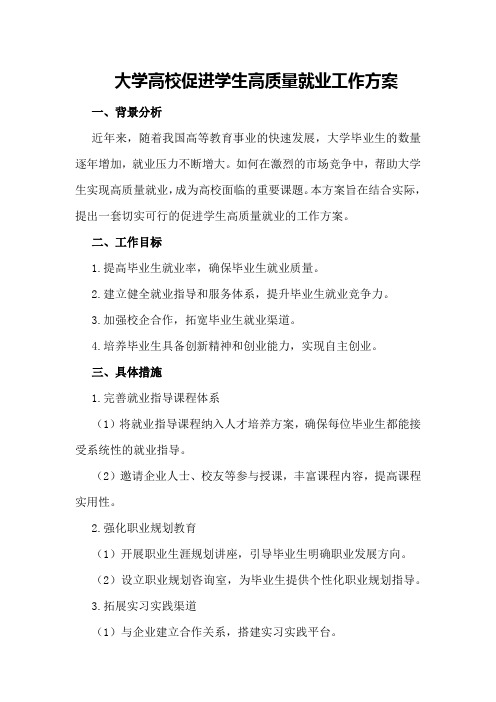 大学高校促进学生高质量就业工作方案

一、背景分析

近年来，随着我国高等教育事业的快速发展，大学毕业生的数量逐年增加，就业压力不断增大。如何在激烈的市场竞争中，帮助大学生实现高质量就业，成为高校面临的重要课题。本方案旨在结合实际，提出一套切实可行的促进学生高质量就业的工作方案。

二、工作目标

1.提高毕业生就业率，确保毕业生就业质量。

2.建立健全就业指导和服务体系，提升毕业生就业竞争力。

3.加强校企合作，拓宽毕业生就业渠道。

4.培养毕业生具备创新精神和创业能力，实现自主创业。

三、具体措施

1.完善就业指导课程体系

（1）将就业指导课程纳入人才培养方案，确保每位毕业生都能接受系统性的就业指导。

（2）邀请企业人士、校友等参与授课，丰富课程内容，提高课程实用性。

2.强化职业规划教育

（1）开展职业生涯规划讲座，引导毕业生明确职业发展方向。

（2）设立职业规划咨询室，为毕业生提供个性化职业规划指导。

3.拓展实习实践渠道

（1）与企业建立合作关系，搭建实习实践平台。